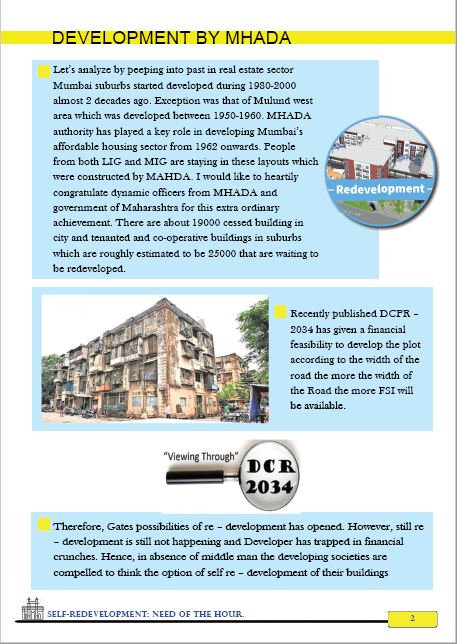 DEVELOPMENT BY MHADA

Let's analyze by peeping into past in real estate sector Mumbai suburbs started developed during 1980-2000 almost 2 decades ago. Exception was that of Mulund west area which was developed between 1950-1960. MHADA authority has played a key role in developing Mumbai's affordable housing sector from 1962 onwards. People from both LIG and MIG are staying in these layouts which were constructed by MAHDA. I would like to heartily congratulate dynamic officers from MHADA and government of Maharashtra for this extra ordinary achievement. There are about 19000 cessed building in city and tenanted and co-operative buildings in suburbs which are roughly estimated to be 25000 that are waiting to be redeveloped.

Redevelopment

Recently published DCPR – 2034 has given a financial feasibility to develop the plot according to the width of the road the more the width of the Road the more FSI will be available.

"Viewing Through"

DCR 2034

Therefore, Gates possibilities of re – development has opened. However, still re – development is still not happening and Developer has trapped in financial crunches. Hence, in absence of middle man the developing societies are compelled to think the option of self re – development of their buildings

SELF-REDEVELOPMENT: NEED OF THE HOUR.

2